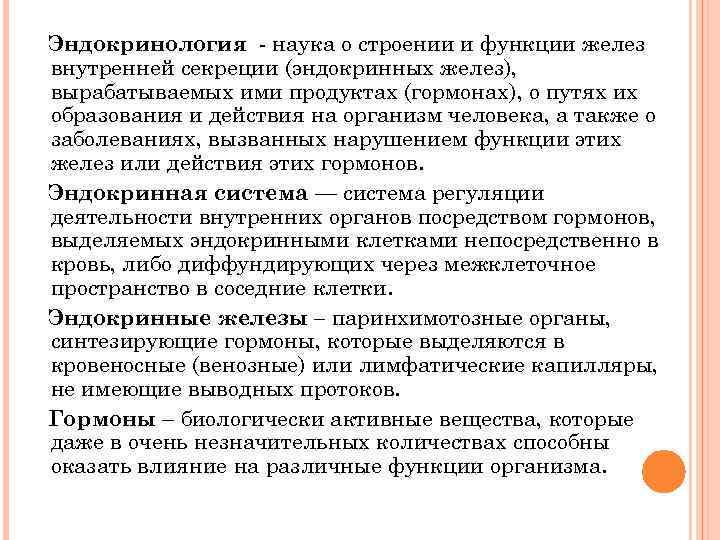 Эндокринология - наука о строении и функции желез внутренней секреции (эндокринных желез), вырабатываемых ими продуктах (гормонах), о путях их образования и действия на организм человека, а также о заболеваниях, вызванных нарушением функции этих желез или действия этих гормонов.

Эндокринная система — система регуляции деятельности внутренних органов посредством гормонов, выделяемых эндокринными клетками непосредственно в кровь, либо диффундирующих через межклеточное пространство в соседние клетки.

Эндокринные железы – паринхимотозные органы, синтезирующие гормоны, которые выделяются в кровеносные (венозные) или лимфатические капилляры, не имеющие выводных протоков.

Гормоны – биологически активные вещества, которые даже в очень незначительных количествах способны оказать влияние на различные функции организма.